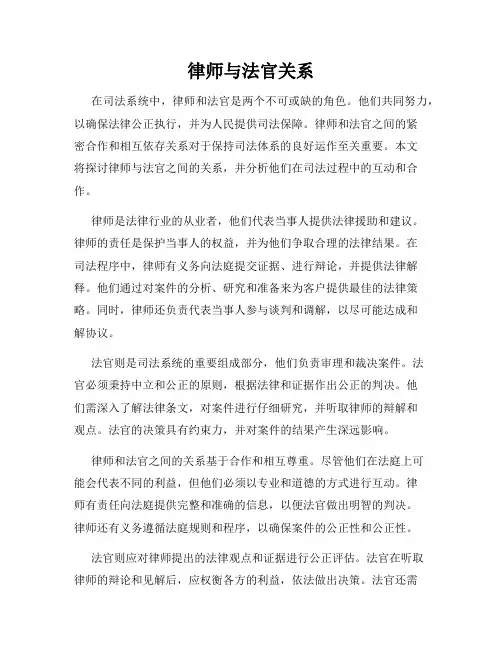 律师与法官关系

在司法系统中，律师和法官是两个不可或缺的角色。他们共同努力，以确保法律公正执行，并为人民提供司法保障。律师和法官之间的紧密合作和相互依存关系对于保持司法体系的良好运作至关重要。本文将探讨律师与法官之间的关系，并分析他们在司法过程中的互动和合作。

律师是法律行业的从业者，他们代表当事人提供法律援助和建议。律师的责任是保护当事人的权益，并为他们争取合理的法律结果。在司法程序中，律师有义务向法庭提交证据、进行辩论，并提供法律解释。他们通过对案件的分析、研究和准备来为客户提供最佳的法律策略。同时，律师还负责代表当事人参与谈判和调解，以尽可能达成和解协议。

法官则是司法系统的重要组成部分，他们负责审理和裁决案件。法官必须秉持中立和公正的原则，根据法律和证据作出公正的判决。他们需深入了解法律条文，对案件进行仔细研究，并听取律师的辩解和观点。法官的决策具有约束力，并对案件的结果产生深远影响。

律师和法官之间的关系基于合作和相互尊重。尽管他们在法庭上可能会代表不同的利益，但他们必须以专业和道德的方式进行互动。律师有责任向法庭提供完整和准确的信息，以便法官做出明智的判决。律师还有义务遵循法庭规则和程序，以确保案件的公正性和公正性。

法官则应对律师提出的法律观点和证据进行公正评估。法官在听取律师的辩论和见解后，应权衡各方的利益，依法做出决策。法官还需